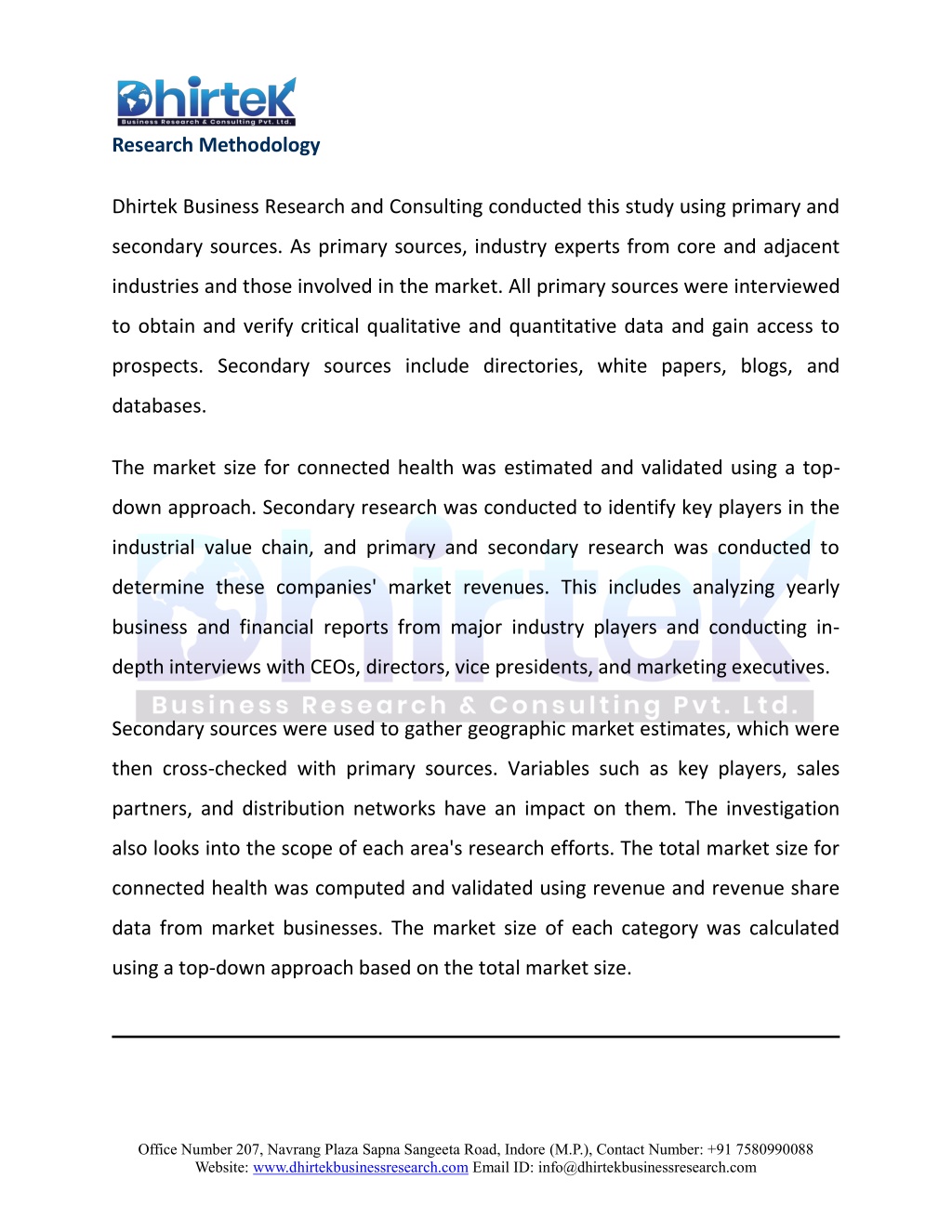 Dhirtek
Business Research & Consulting Pvt. Ltd.

Research Methodology

Dhirtek Business Research and Consulting conducted this study using primary and secondary sources. As primary sources, industry experts from core and adjacent industries and those involved in the market. All primary sources were interviewed to obtain and verify critical qualitative and quantitative data and gain access to prospects. Secondary sources include directories, white papers, blogs, and databases.

The market size for connected health was estimated and validated using a top-down approach. Secondary research was conducted to identify key players in the industrial value chain, and primary and secondary research was conducted to determine these companies' market revenues. This includes analyzing yearly business and financial reports from major industry players and conducting in-depth interviews with CEOs, directors, vice presidents, and marketing executives.

Dhirtek
Business Research & Consulting Pvt. Ltd.

Secondary sources were used to gather geographic market estimates, which were then cross-checked with primary sources. Variables such as key players, sales partners, and distribution networks have an impact on them. The investigation also looks into the scope of each area's research efforts. The total market size for connected health was computed and validated using revenue and revenue share data from market businesses. The market size of each category was calculated using a top-down approach based on the total market size.

Office Number 207, Navrang Plaza Sapna Sangeeta Road, Indore (M.P.), Contact Number: +91 7580990088
Website: www.dhirtekbusinessresearch.com Email ID: info@dhirtekbusinessresearch.com